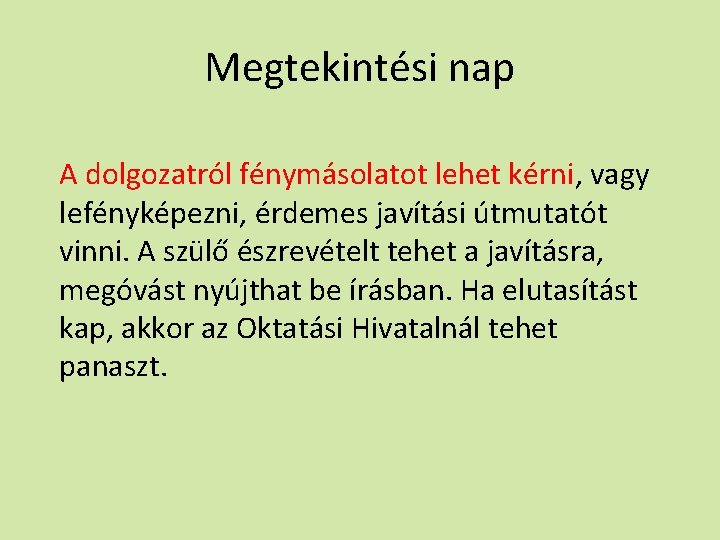 Megtekintési nap

A dolgozatról fénymásolatot lehet kérni, vagy lefényképezni, érdemes javítási útmutatót vinni. A szülő észrevételt tehet a javításra, megóvást nyújthat be írásban. Ha elutasítást kap, akkor az Oktatási Hivatalnál tehet panaszt.